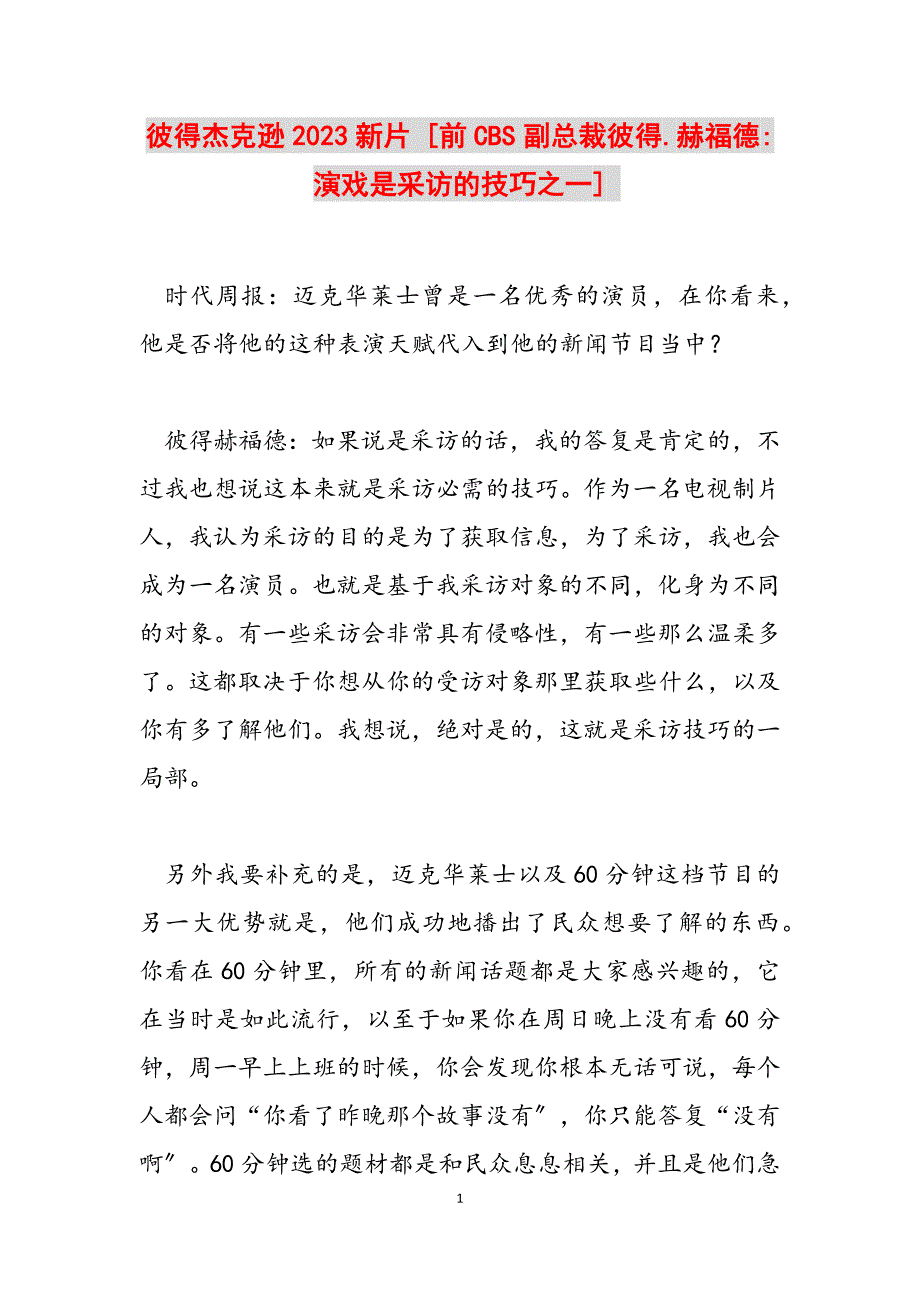 彼得杰克逊2023新片 [前CBS副总裁彼得.赫福德:演戏是采访的技巧之一]

时代周报：迈克华莱士曾是一名优秀的演员，在你看来，他是否将他的这种表演天赋代入到他的新闻节目当中？

彼得赫福德：如果说是采访的话，我的答复是肯定的，不过我也想说这本来就是采访必需的技巧。作为一名电视制片人，我认为采访的目的是为了获取信息，为了采访，我也会成为一名演员。也就是基于我采访对象的不同，化身为不同的对象。有一些采访会非常具有侵略性，有一些那么温柔多了。这都取决于你想从你的受访对象那里获取些什么，以及你有多了解他们。我想说，绝对是的，这就是采访技巧的一局部。

另外我要补充的是，迈克华莱士以及60分钟这档节目的另一大优势就是，他们成功地播出了民众想要了解的东西。你看在60分钟里，所有的新闻话题都是大家感兴趣的，它在当时是如此流行，以至于如果你在周日晚上没有看60分钟，周一早上上班的时候，你会发现你根本无话可说，每个人都会问“你看了昨晚那个故事没有”，你只能答复“没有啊”。60分钟选的题材都是和民众息息相关，并且是他们急

1